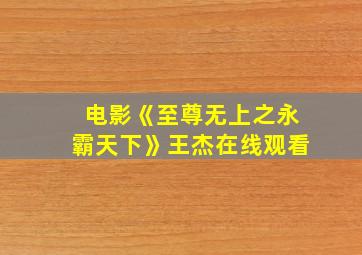 电影《至尊无上之永霸天下》王杰在线观看